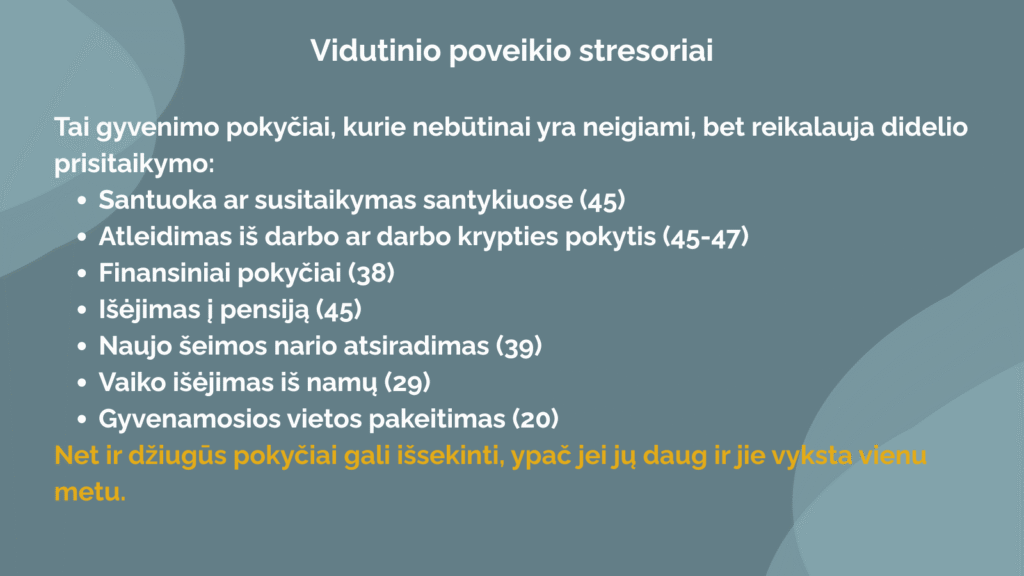 Vidutinio poveikio stresoriai

Tai gyvenimo pokyčiai, kurie nebūtinai yra neigiami, bet reikalauja didelio prisitaikymo:

• Santuoka ar susitaikymas santykiuose (45)
• Atleidimas iš darbo ar darbo krypties pokytis (45-47)
• Finansiniai pokyčiai (38)
• Išėjimas į pensiją (45)
• Naujo šeimos nario atsiradimas (39)
• Vaiko išėjimas iš namų (29)
• Gyvenamosios vietos pakeitimas (20)

Net ir džiugūs pokyčiai gali išsekinti, ypač jei jų daug ir jie vyksta vienu metu.